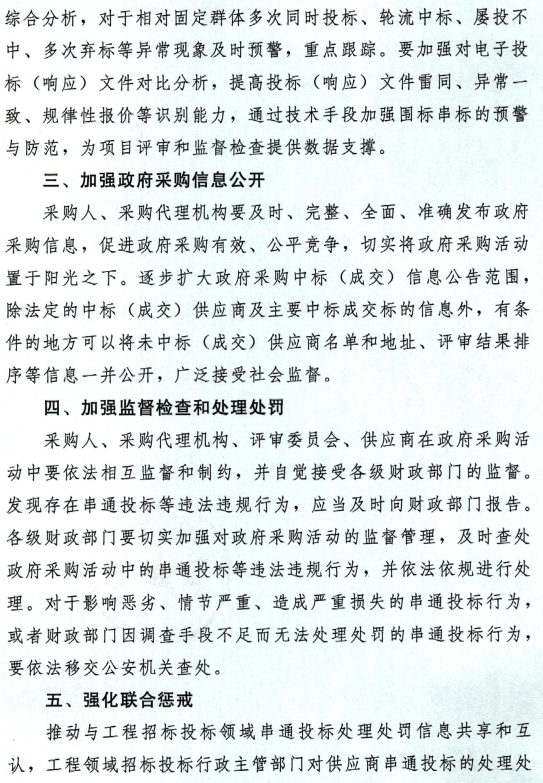 综合分析，对于相对固定群体多次同时投标、轮流中标、屡投不中、多次弃标等异常现象及时预警，重点跟踪。要加强对电子投标（响应）文件对比分析，提高投标（响应）文件雷同、异常一致、规律性报价等识别能力，通过技术手段加强围标串标的预警与防范，为项目评审和监督检查提供数据支撑。

三、加强政府采购信息公开

采购人、采购代理机构要及时、完整、全面、准确发布政府采购信息，促进政府采购有效、公平竞争，切实将政府采购活动置于阳光之下。逐步扩大政府采购中标（成交）信息公告范围，除法定的中标（成交）供应商及主要中标成交标的信息外，有条件的地方可以将未中标（成交）供应商名单和地址、评审结果排序等信息一并公开，广泛接受社会监督。

四、加强监督检查和处理处罚

采购人、采购代理机构、评审委员会、供应商在政府采购活动中要依法相互监督和制约，并自觉接受各级财政部门的监督。发现存在串通投标等违法违规行为，应当及时向财政部门报告。各级财政部门要切实加强对政府采购活动的监督管理，及时查处政府采购活动中的串通投标等违法违规行为，并依法依规进行处理。对于影响恶劣、情节严重、造成严重损失的串通投标行为，或者财政部门因调查手段不足而无法处理处罚的串通投标行为，要依法移交公安机关查处。

五、强化联合惩戒

推动与工程招标投标领域串通投标处理处罚信息共享和互认，工程领域招标投标行政主管部门对供应商串通投标的处理处